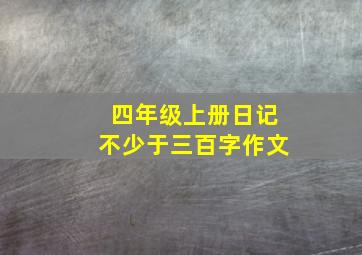 四年级上册日记
不少于三百字作文